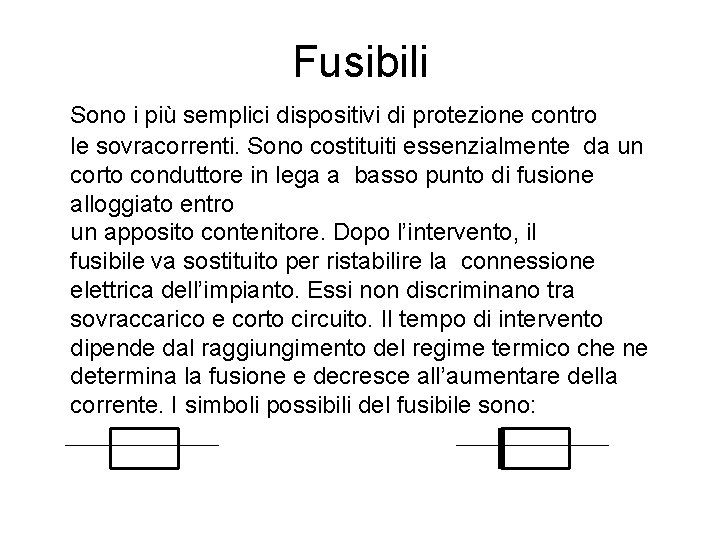 Fusibili

Sono i più semplici dispositivi di protezione contro le sovracorrenti. Sono costituiti essenzialmente da un corto conduttore in lega a basso punto di fusione alloggiato entro un apposito contenitore. Dopo l'intervento, il fusibile va sostituito per ristabilire la connessione elettrica dell'impianto. Essi non discriminano tra sovraccarico e corto circuito. Il tempo di intervento dipende dal raggiungimento del regime termico che ne determina la fusione e decresce all'aumentare della corrente. I simboli possibili del fusibile sono: